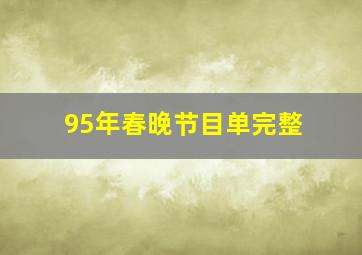 95年春晚节目单完整